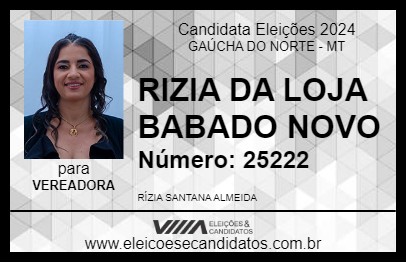 Candidata Eleições 2024
GAÚCHA DO NORTE - MT

RIZIA DA LOJA BABADO NOVO

Número: 25222

para
VEREADORA

RÍZIA SANTANA ALMEIDA

VIIIA ELEIÇÕES & CANDIDATOS

www.eleicoesecandidatos.com.br